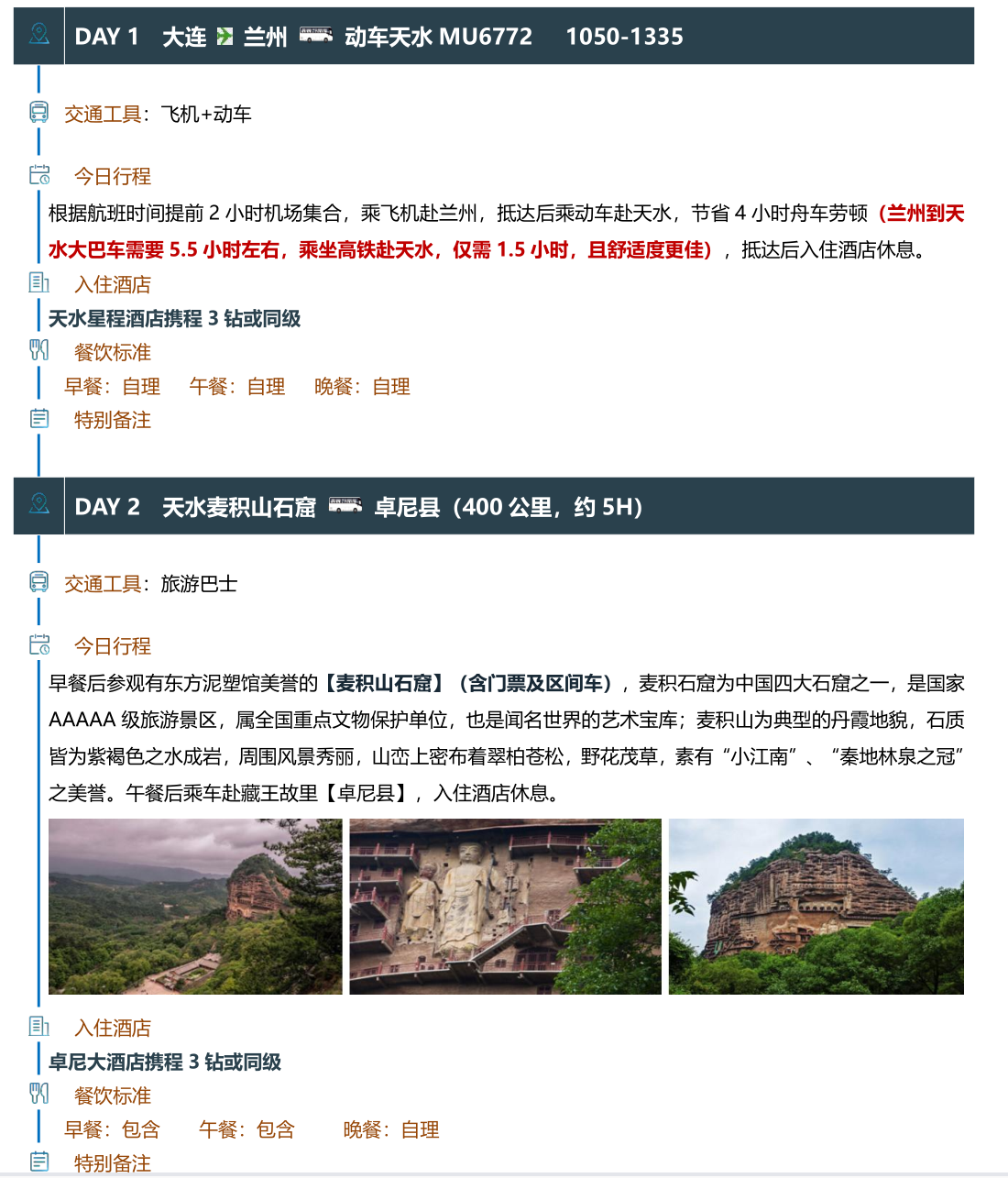 DAY 1 大连 兰州 动车天水 MU6772 1050-1335

交通工具：飞机+动车

今日行程

根据航班时间提前2小时机场集合，乘飞机赴兰州，抵达后乘动车赴天水，节省4小时舟车劳顿（兰州到天水大巴车需要5.5小时左右，乘坐高铁赴天水，仅需1.5小时，且舒适度更佳），抵达后入住酒店休息。

入住酒店

天水星程酒店携程3钻或同级

餐饮标准

早餐：自理 午餐：自理 晚餐：自理

特别备注

DAY 2 天水麦积山石窟 卓尼县（400公里，约5H）

交通工具：旅游巴士

今日行程

早餐后参观有东方泥塑馆美誉的【麦积山石窟】（含门票及区间车），麦积石窟为中国四大石窟之一，是国家AAAAA级旅游景区，属全国重点文物保护单位，也是闻名世界的艺术宝库；麦积山为典型的丹霞地貌，石质皆为紫褐色之水成岩，周围风景秀丽，山峦上密布着翠柏苍松，野花茂草，素有“小江南”、“秦地林泉之冠”之美誉。午餐后乘车赴藏王故里【卓尼县】，入住酒店休息。

入住酒店

卓尼大酒店携程3钻或同级

餐饮标准

早餐：包含 午餐：包含 晚餐：自理

特别备注